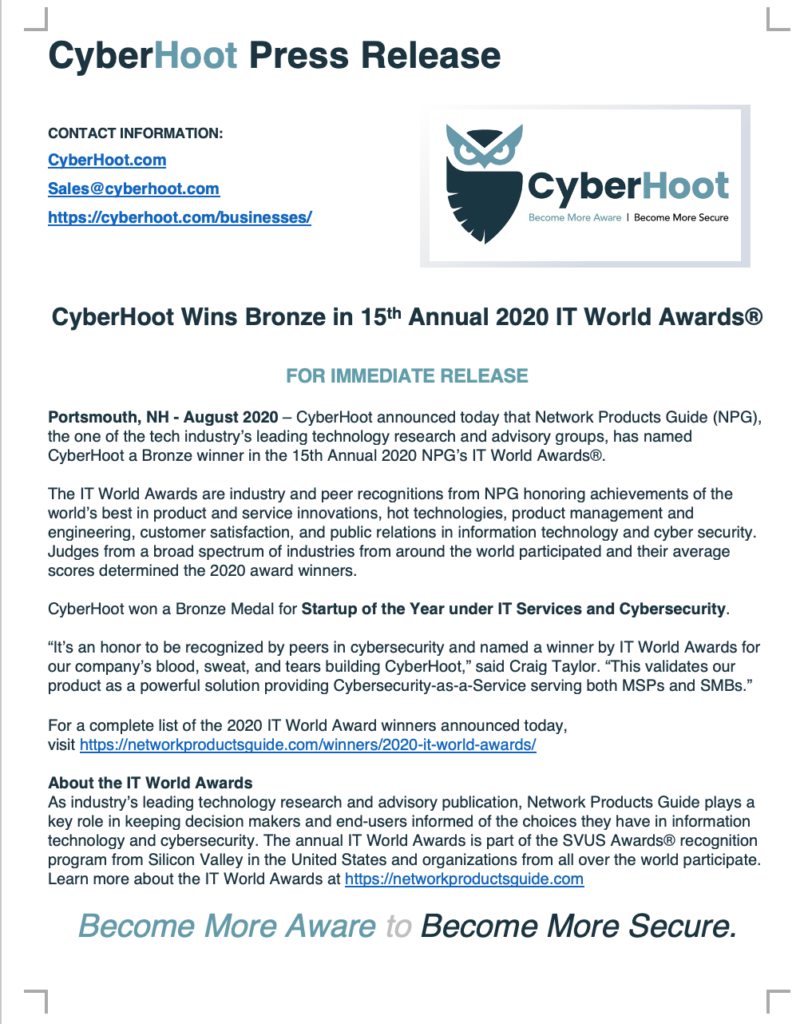 CyberHoot Press Release

CONTACT INFORMATION:
CyberHoot.com
Sales@cyberhoot.com
https://cyberhoot.com/businesses/

CyberHoot
Become More Aware | Become More Secure

CyberHoot Wins Bronze in 15$^{th}$ Annual 2020 IT World Awards®

FOR IMMEDIATE RELEASE

Portsmouth, NH - August 2020 – CyberHoot announced today that Network Products Guide (NPG), the one of the tech industry's leading technology research and advisory groups, has named CyberHoot a Bronze winner in the 15th Annual 2020 NPG's IT World Awards®.

The IT World Awards are industry and peer recognitions from NPG honoring achievements of the world's best in product and service innovations, hot technologies, product management and engineering, customer satisfaction, and public relations in information technology and cyber security. Judges from a broad spectrum of industries from around the world participated and their average scores determined the 2020 award winners.

CyberHoot won a Bronze Medal for Startup of the Year under IT Services and Cybersecurity.

"It's an honor to be recognized by peers in cybersecurity and named a winner by IT World Awards for our company's blood, sweat, and tears building CyberHoot," said Craig Taylor. "This validates our product as a powerful solution providing Cybersecurity-as-a-Service serving both MSPs and SMBs."

For a complete list of the 2020 IT World Award winners announced today, visit https://networkproductsguide.com/winners/2020-it-world-awards/

About the IT World Awards
As industry's leading technology research and advisory publication, Network Products Guide plays a key role in keeping decision makers and end-users informed of the choices they have in information technology and cybersecurity. The annual IT World Awards is part of the SVUS Awards® recognition program from Silicon Valley in the United States and organizations from all over the world participate. Learn more about the IT World Awards at https://networkproductsguide.com

Become More Aware to Become More Secure.